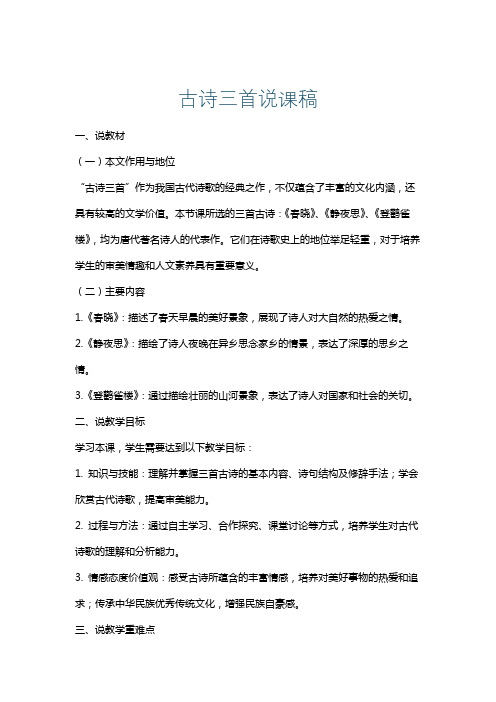 古诗三首说课稿

一、说教材

（一）本文作用与地位

“古诗三首”作为我国古代诗歌的经典之作，不仅蕴含了丰富的文化内涵，还具有较高的文学价值。本节课所选的三首古诗：《春晓》、《静夜思》、《登鹳雀楼》，均为唐代著名诗人的代表作。它们在诗歌史上的地位举足轻重，对于培养学生的审美情趣和人文素养具有重要意义。

（二）主要内容

1.《春晓》：描述了春天早晨的美好景象，展现了诗人对大自然的热爱之情。

2.《静夜思》：描绘了诗人夜晚在异乡思念家乡的情景，表达了深厚的思乡之情。

3.《登鹳雀楼》：通过描绘壮丽的山河景象，表达了诗人对国家和社会的关切。

二、说教学目标

学习本课，学生需要达到以下教学目标：

1. 知识与技能：理解并掌握三首古诗的基本内容、诗句结构及修辞手法；学会欣赏古代诗歌，提高审美能力。

2. 过程与方法：通过自主学习、合作探究、课堂讨论等方式，培养学生对古代诗歌的理解和分析能力。

3. 情感态度价值观：感受古诗所蕴含的丰富情感，培养对美好事物的热爱和追求；传承中华民族优秀传统文化，增强民族自豪感。

三、说教学重难点